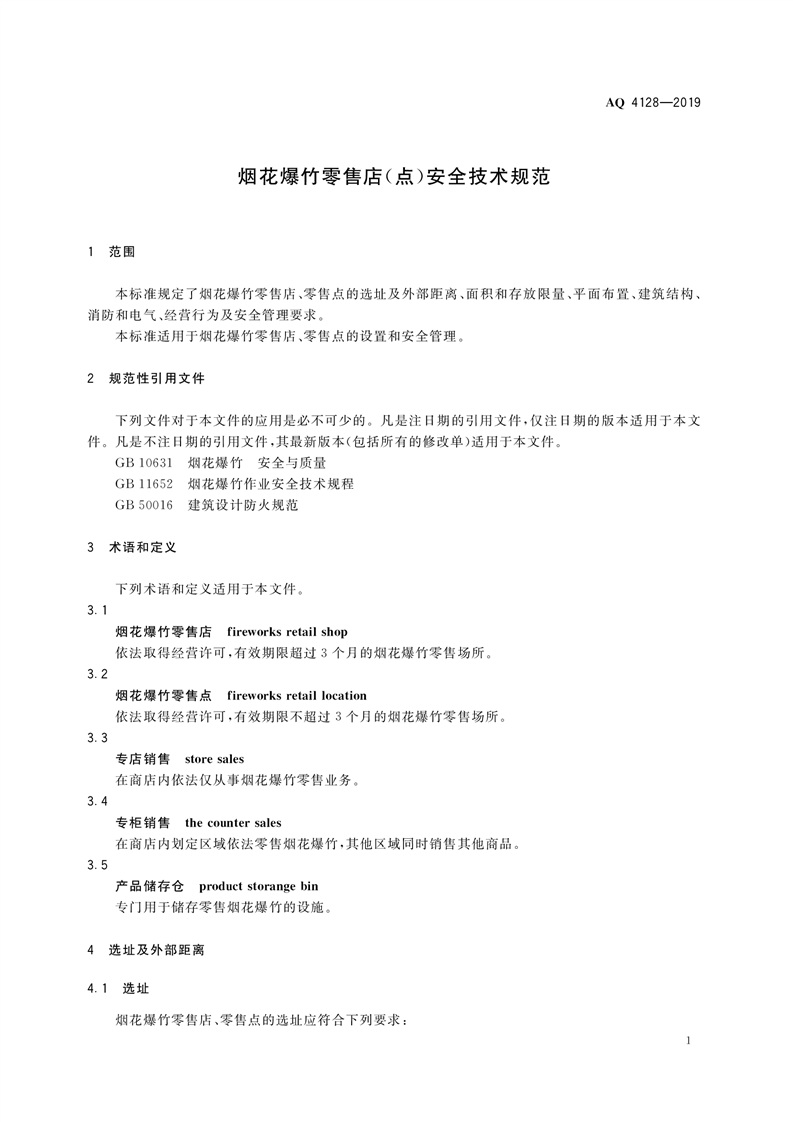 AQ 4128—2019

烟花爆竹零售店(点)安全技术规范

1　范围

本标准规定了烟花爆竹零售店、零售点的选址及外部距离、面积和存放限量、平面布置、建筑结构、消防和电气、经营行为及安全管理要求。

本标准适用于烟花爆竹零售店、零售点的设置和安全管理。

2　规范性引用文件

下列文件对于本文件的应用是必不可少的。凡是注日期的引用文件,仅注日期的版本适用于本文件。凡是不注日期的引用文件,其最新版本(包括所有的修改单)适用于本文件。

GB 10631　烟花爆竹　安全与质量

GB 11652　烟花爆竹作业安全技术规程

GB 50016　建筑设计防火规范

3　术语和定义

下列术语和定义适用于本文件。

3.1

烟花爆竹零售店　fireworks retail shop

依法取得经营许可,有效期限超过3个月的烟花爆竹零售场所。

3.2

烟花爆竹零售点　fireworks retail location

依法取得经营许可,有效期限不超过3个月的烟花爆竹零售场所。

3.3

专店销售　store sales

在商店内依法仅从事烟花爆竹零售业务。

3.4

专柜销售　the counter sales

在商店内划定区域依法零售烟花爆竹,其他区域同时销售其他商品。

3.5

产品储存仓　product storange bin

专门用于储存零售烟花爆竹的设施。

4　选址及外部距离

4.1　选址

烟花爆竹零售店、零售点的选址应符合下列要求:

1